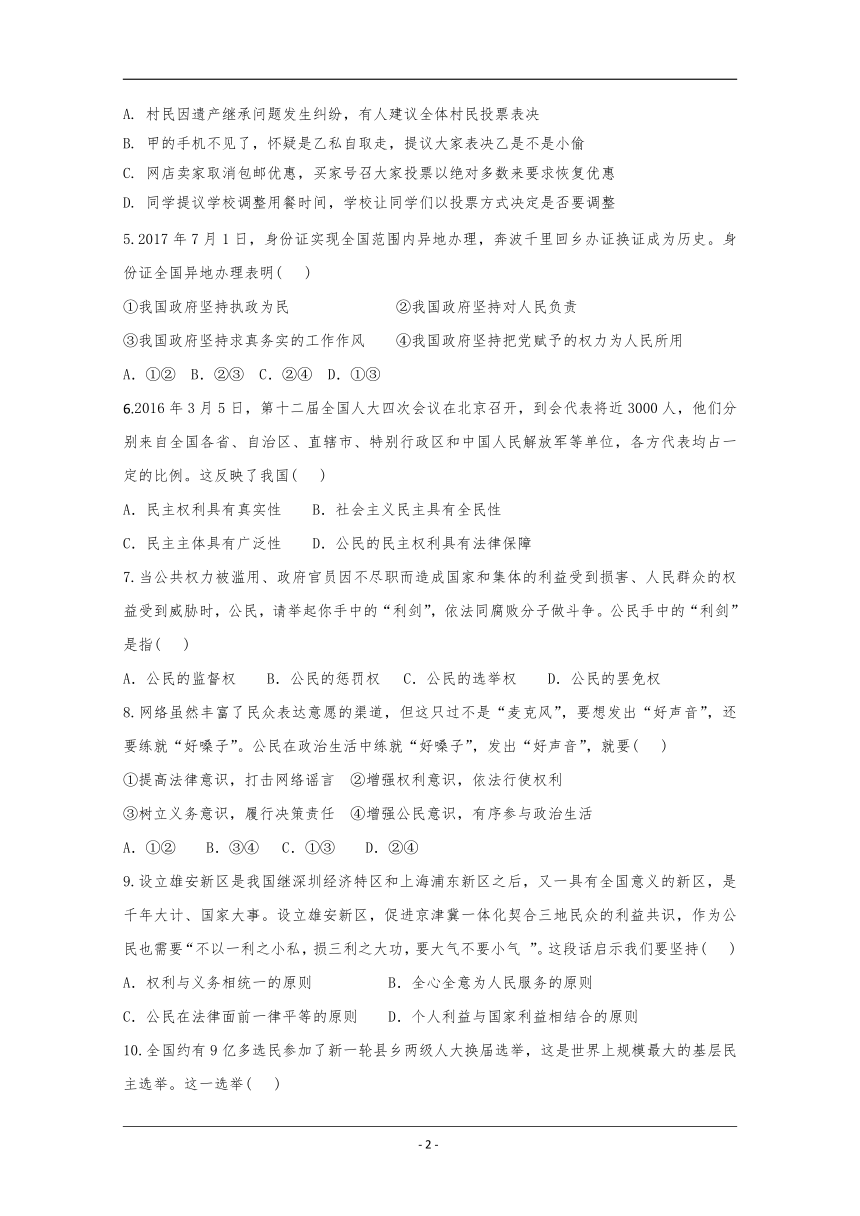 A. 村民因遗产继承问题发生纠纷，有人建议全体村民投票表决

B. 甲的手机不见了，怀疑是乙私自取走，提议大家表决乙是不是小偷

C. 网店卖家取消包邮优惠，买家号召大家投票以绝对多数来要求恢复优惠

D. 同学提议学校调整用餐时间，学校让同学们以投票方式决定是否要调整

5.2017 年 7 月 1 日，身份证实现全国范围内异地办理，奔波千里回乡办证换证成为历史。身份证全国异地办理表明(　　)

①我国政府坚持执政为民　　②我国政府坚持对人民负责

③我国政府坚持求真务实的工作作风　　④我国政府坚持把党赋予的权力为人民所用

A. ①②　B. ②③　C. ②④　D. ①③

6.2016 年 3 月 5 日，第十二届全国人大四次会议在北京召开，到会代表将近 3000 人，他们分别来自全国各省、自治区、直辖市、特别行政区和中国人民解放军等单位，各方代表均占一定的比例。这反映了我国(　　)

A. 民主权利具有真实性　　B. 社会主义民主具有全民性

C. 民主主体具有广泛性　　D. 公民的民主权利具有法律保障

7.当公共权力被滥用、政府官员因不尽职而造成国家和集体的利益受到损害、人民群众的权益受到威胁时，公民，请举起你手中的“利剑”，依法同腐败分子做斗争。公民手中的“利剑”是指(　　)

A. 公民的监督权　　B. 公民的惩罚权　　C. 公民的选举权　　D. 公民的罢免权

8.网络虽然丰富了民众表达意愿的渠道，但这只过不是“麦克风”，要想发出“好声音”，还要练就“好嗓子”。公民在政治生活中练就“好嗓子”，发出“好声音”，就要(　　)

①提高法律意识，打击网络谣言　②增强权利意识，依法行使权利

③树立义务意识，履行决策责任　④增强公民意识，有序参与政治生活

A. ①②　　B. ③④　　C. ①③　　D. ②④

9.设立雄安新区是我国继深圳经济特区和上海浦东新区之后，又一具有全国意义的新区，是千年大计、国家大事。设立雄安新区，促进京津冀一体化契合三地民众的利益共识，作为公民也需要“不以一利之小私，损三利之大功，要大气不要小气 ”。这段话启示我们要坚持(　　)

A. 权利与义务相统一的原则　　　　B. 全心全意为人民服务的原则

C. 公民在法律面前一律平等的原则　　D. 个人利益与国家利益相结合的原则

10.全国约有 9 亿多选民参加了新一轮县乡两级人大换届选举，这是世界上规模最大的基层民主选举。这一选举(　　)

- 2 -